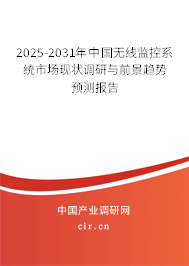 2025-2031年中国无线监控系统市场现状调研与前景趋势预测报告

中国产业调研网

cir.cn